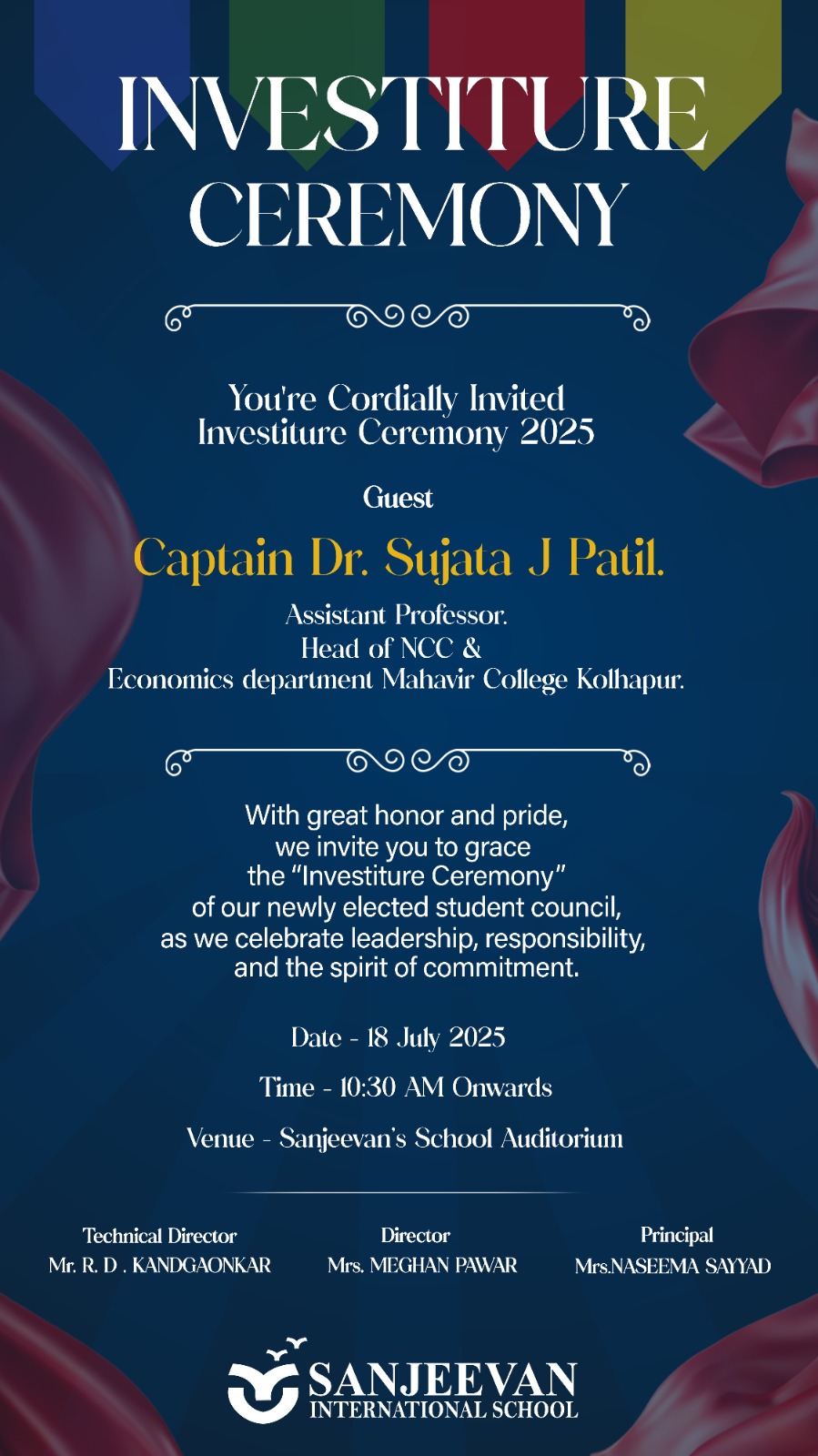 INVESTITURE CEREMONY

You're Cordially Invited
Investiture Ceremony 2025

Guest

Captain Dr. Sujata J Patil.

Assistant Professor.
Head of NCC &
Economics department Mahavir College Kolhapur.

With great honor and pride,
we invite you to grace
the "Investiture Ceremony"
of our newly elected student council,
as we celebrate leadership, responsibility,
and the spirit of commitment.

Date - 18 July 2025

Time - 10:30 AM Onwards

Venue - Sanjeevan's School Auditorium

Technical Director
Mr. R. D . KANDGAONKAR

Director
Mrs. MEGHAN PAWAR

Principal
Mrs.NASEEMA SAYYAD

SANJEEVAN
INTERNATIONAL SCHOOL